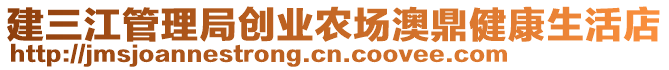 建三江管理局创业农场澳鼎健康生活店
http://jmsjoannestrong.cn.coovee.com